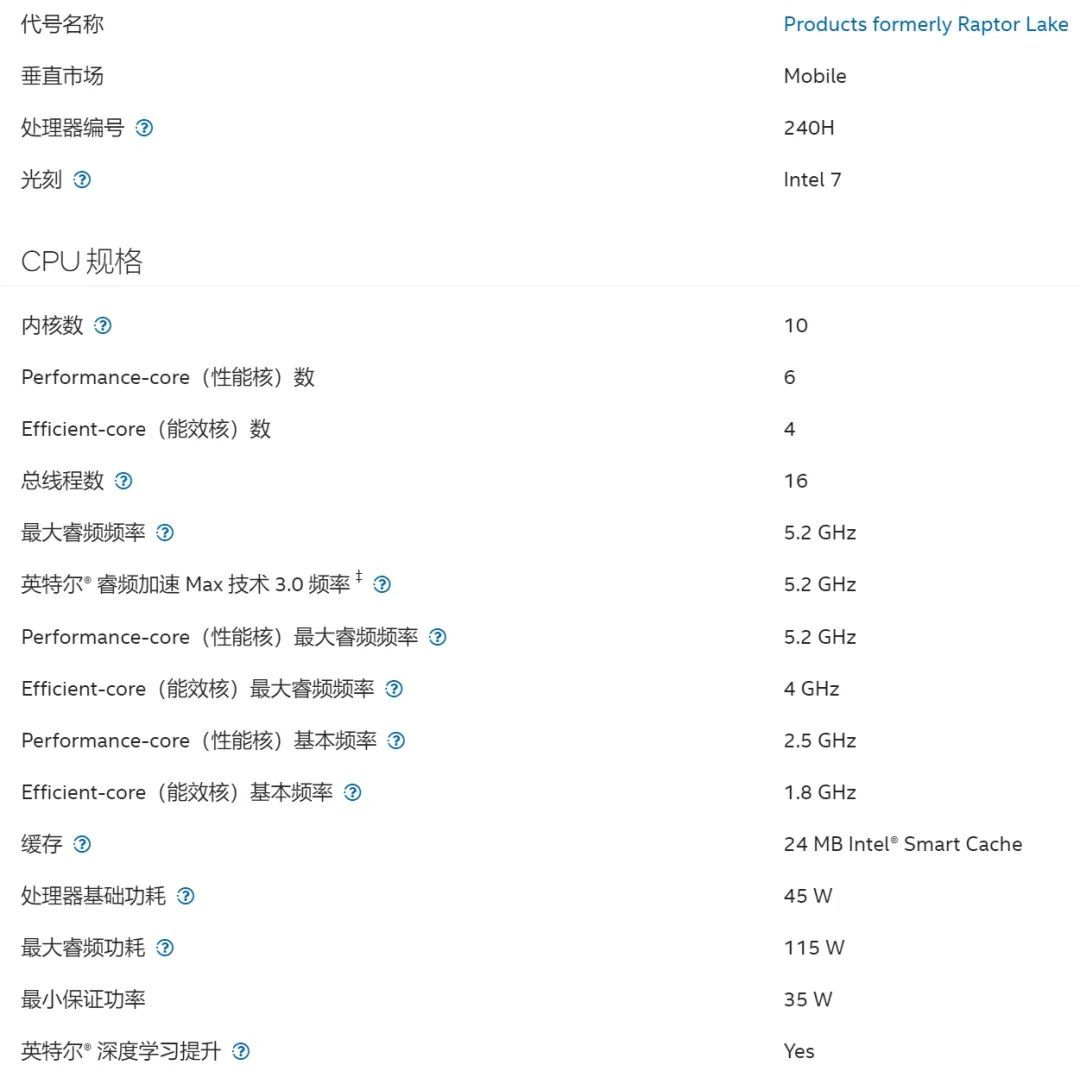 | | |
|---|---|
| 代号名称 | Products formerly Raptor Lake |
| 垂直市场 | Mobile |
| 处理器编号 ? | 240H |
| 光刻 ? | Intel 7 |

CPU 规格

| | |
|---|---|
| 内核数 ? | 10 |
| Performance-core（性能核）数 | 6 |
| Efficient-core（能效核）数 | 4 |
| 总线程数 ? | 16 |
| 最大睿频频率 ? | 5.2 GHz |
| 英特尔® 睿频加速 Max 技术 3.0 频率 ‡ ? | 5.2 GHz |
| Performance-core（性能核）最大睿频频率 ? | 5.2 GHz |
| Efficient-core（能效核）最大睿频频率 ? | 4 GHz |
| Performance-core（性能核）基本频率 ? | 2.5 GHz |
| Efficient-core（能效核）基本频率 ? | 1.8 GHz |
| 缓存 ? | 24 MB Intel® Smart Cache |
| 处理器基础功耗 ? | 45 W |
| 最大睿频功耗 ? | 115 W |
| 最小保证功率 | 35 W |
| 英特尔® 深度学习提升 ? | Yes |